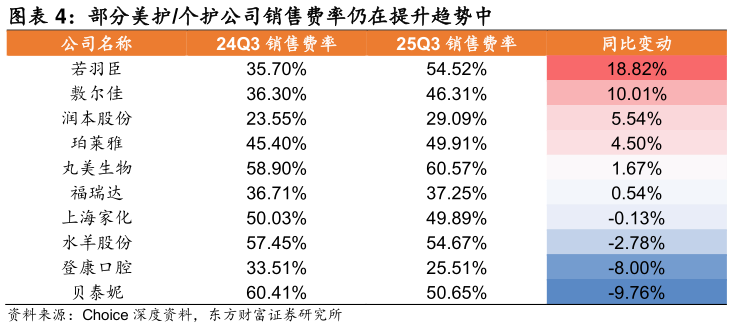 图表 4：部分美护/个护公司销售费率仍在提升趋势中

| 公司名称 | 24Q3 销售费率 | 25Q3 销售费率 | 同比变动 |
|---|---|---|---|
| 若羽臣 | 35.70% | 54.52% | 18.82% |
| 敷尔佳 | 36.30% | 46.31% | 10.01% |
| 润本股份 | 23.55% | 29.09% | 5.54% |
| 珀莱雅 | 45.40% | 49.91% | 4.50% |
| 丸美生物 | 58.90% | 60.57% | 1.67% |
| 福瑞达 | 36.71% | 37.25% | 0.54% |
| 上海家化 | 50.03% | 49.89% | -0.13% |
| 水羊股份 | 57.45% | 54.67% | -2.78% |
| 登康口腔 | 33.51% | 25.51% | -8.00% |
| 贝泰妮 | 60.41% | 50.65% | -9.76% |

资料来源：Choice 深度资料，东方财富证券研究所